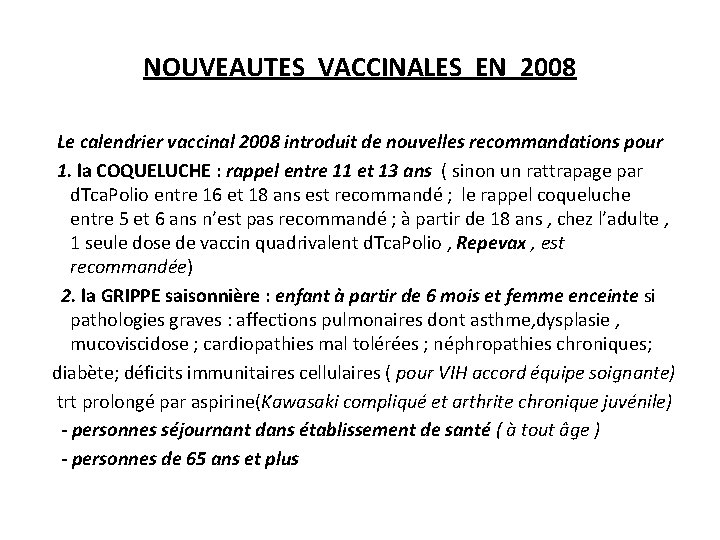 NOUVEAUTES VACCINALES EN 2008

Le calendrier vaccinal 2008 introduit de nouvelles recommandations pour

1. la COQUELUCHE : rappel entre 11 et 13 ans ( sinon un rattrapage par dTcaPolio entre 16 et 18 ans est recommandé ; le rappel coqueluche entre 5 et 6 ans n'est pas recommandé ; à partir de 18 ans , chez l'adulte , 1 seule dose de vaccin quadrivalent dTcaPolio , Repevax , est recommandée)

2. la GRIPPE saisonnière : enfant à partir de 6 mois et femme enceinte si pathologies graves : affections pulmonaires dont asthme,dysplasie , mucoviscidose ; cardiopathies mal tolérées ; néphropathies chroniques;

diabète; déficits immunitaires cellulaires ( pour VIH accord équipe soignante)

trt prolongé par aspirine(Kawasaki compliqué et arthrite chronique juvénile)

- personnes séjournant dans établissement de santé ( à tout âge )

- personnes de 65 ans et plus